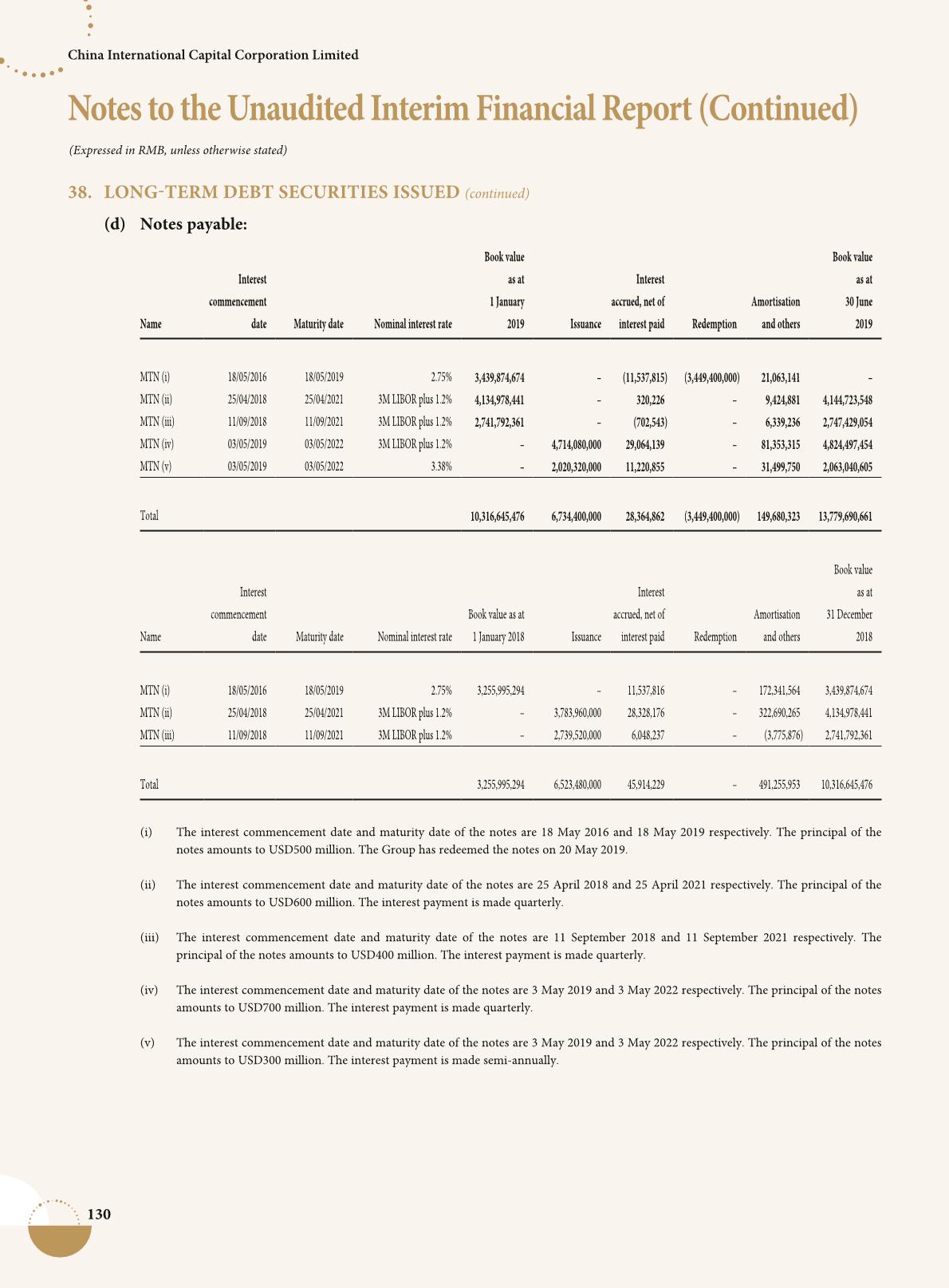 China International Capital Corporation Limited

Notes to the Unaudited Interim Financial Report (Continued)

(Expressed in RMB, unless otherwise stated)

38. LONG-TERM DEBT SECURITIES ISSUED (continued)

(d) Notes payable:

| Name | Interest commencement date | Maturity date | Nominal interest rate | Book value as at 1 January 2019 | Issuance | Interest accrued, net of interest paid | Redemption | Amortisation and others | Book value as at 30 June 2019 |
|---|---|---|---|---|---|---|---|---|---|
| MTN (i) | 18/05/2016 | 18/05/2019 | 2.75% | 3,439,874,674 | – | (11,537,815) | (3,449,400,000) | 21,063,141 | – |
| MTN (ii) | 25/04/2018 | 25/04/2021 | 3M LIBOR plus 1.2% | 4,134,978,441 | – | 320,226 | – | 9,424,881 | 4,144,723,548 |
| MTN (iii) | 11/09/2018 | 11/09/2021 | 3M LIBOR plus 1.2% | 2,741,792,361 | – | (702,543) | – | 6,339,236 | 2,747,429,054 |
| MTN (iv) | 03/05/2019 | 03/05/2022 | 3M LIBOR plus 1.2% | – | 4,714,080,000 | 29,064,139 | – | 81,353,315 | 4,824,497,454 |
| MTN (v) | 03/05/2019 | 03/05/2022 | 3.38% | – | 2,020,320,000 | 11,220,855 | – | 31,499,750 | 2,063,040,605 |
| Total | | | | 10,316,645,476 | 6,734,400,000 | 28,364,862 | (3,449,400,000) | 149,680,323 | 13,779,690,661 |

| Name | Interest commencement date | Maturity date | Nominal interest rate | Book value as at 1 January 2018 | Issuance | Interest accrued, net of interest paid | Redemption | Amortisation and others | Book value as at 31 December 2018 |
|---|---|---|---|---|---|---|---|---|---|
| MTN (i) | 18/05/2016 | 18/05/2019 | 2.75% | 3,255,995,294 | – | 11,537,816 | – | 172,341,564 | 3,439,874,674 |
| MTN (ii) | 25/04/2018 | 25/04/2021 | 3M LIBOR plus 1.2% | – | 3,783,960,000 | 28,328,176 | – | 322,690,265 | 4,134,978,441 |
| MTN (iii) | 11/09/2018 | 11/09/2021 | 3M LIBOR plus 1.2% | – | 2,739,520,000 | 6,048,237 | – | (3,775,876) | 2,741,792,361 |
| Total | | | | 3,255,995,294 | 6,523,480,000 | 45,914,229 | – | 491,255,953 | 10,316,645,476 |

(i) The interest commencement date and maturity date of the notes are 18 May 2016 and 18 May 2019 respectively. The principal of the notes amounts to USD500 million. The Group has redeemed the notes on 20 May 2019.

(ii) The interest commencement date and maturity date of the notes are 25 April 2018 and 25 April 2021 respectively. The principal of the notes amounts to USD600 million. The interest payment is made quarterly.

(iii) The interest commencement date and maturity date of the notes are 11 September 2018 and 11 September 2021 respectively. The principal of the notes amounts to USD400 million. The interest payment is made quarterly.

(iv) The interest commencement date and maturity date of the notes are 3 May 2019 and 3 May 2022 respectively. The principal of the notes amounts to USD700 million. The interest payment is made quarterly.

(v) The interest commencement date and maturity date of the notes are 3 May 2019 and 3 May 2022 respectively. The principal of the notes amounts to USD300 million. The interest payment is made semi-annually.

130